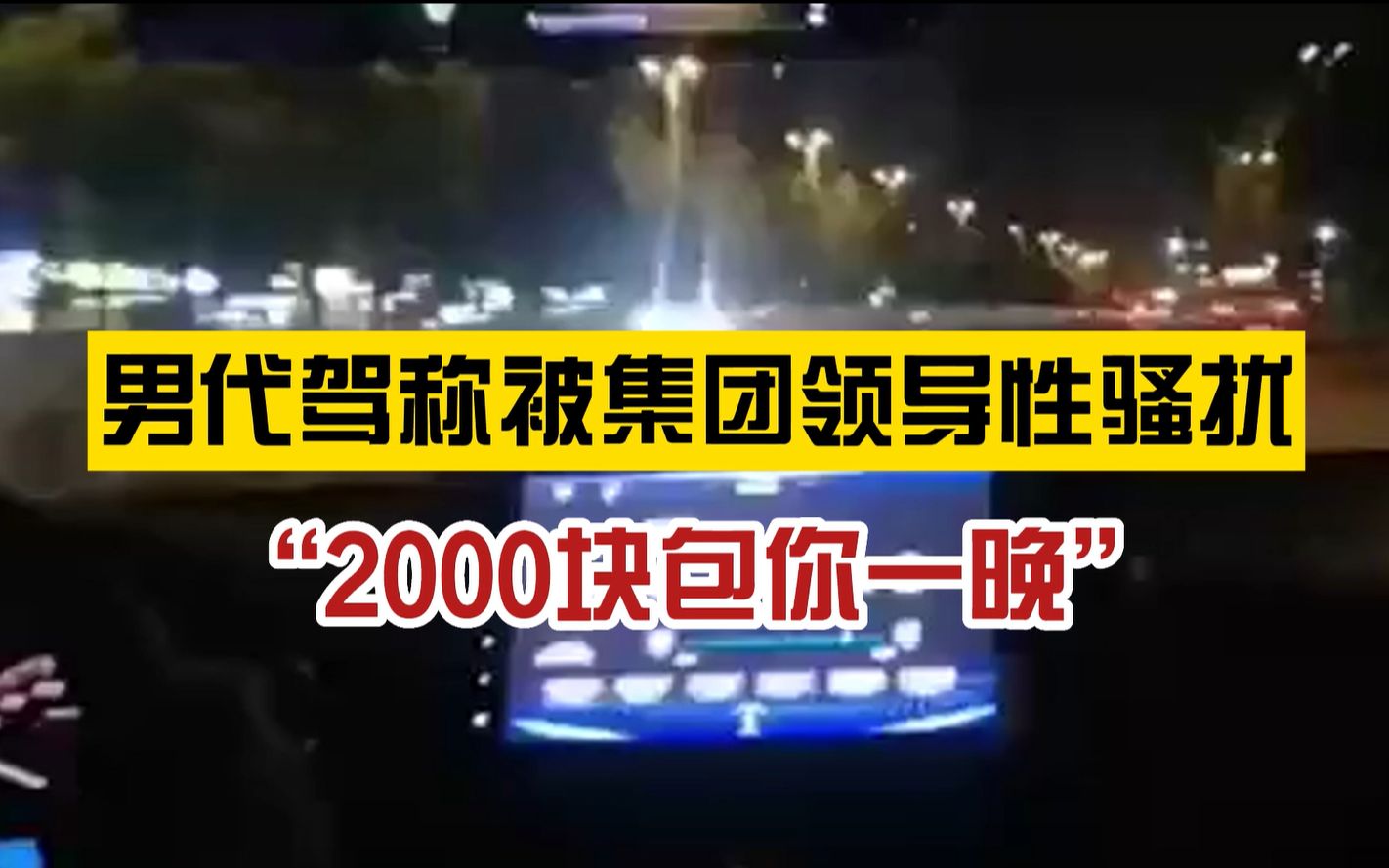 男代驾称被集团领导性骚扰

“2000块包你一晚”